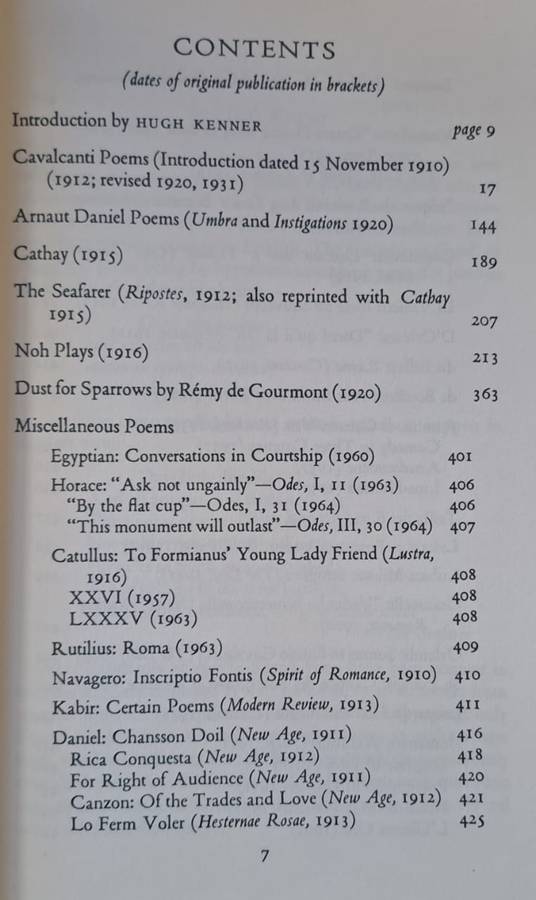 CONTENTS
(dates of original publication in brackets)

Introduction by HUGH KENNER page 9

Cavalcanti Poems (Introduction dated 15 November 1910) (1912; revised 1920, 1931) 17

Arnaut Daniel Poems (Umbra and Instigations 1920) 144

Cathay (1915) 189

The Seafarer (Ripostes, 1912; also reprinted with Cathay 1915) 207

Noh Plays (1916) 213

Dust for Sparrows by Rémy de Gourmont (1920) 363

Miscellaneous Poems

Egyptian: Conversations in Courtship (1960) 401

Horace: "Ask not ungainly"—Odes, I, 11 (1963) 406
"By the flat cup"—Odes, I, 31 (1964) 406
"This monument will outlast"—Odes, III, 30 (1964) 407

Catullus: To Formianus' Young Lady Friend (Lustra, 1916) 408
XXVI (1957) 408
LXXXV (1963) 408

Rutilius: Roma (1963) 409

Navagero: Inscriptio Fontis (Spirit of Romance, 1910) 410

Kabir: Certain Poems (Modern Review, 1913) 411

Daniel: Chansson Doil (New Age, 1911) 416
Rica Conquesta (New Age, 1912) 418
For Right of Audience (New Age, 1911) 420
Canzon: Of the Trades and Love (New Age, 1912) 421
Lo Ferm Voler (Hesternae Rosae, 1913) 425

7